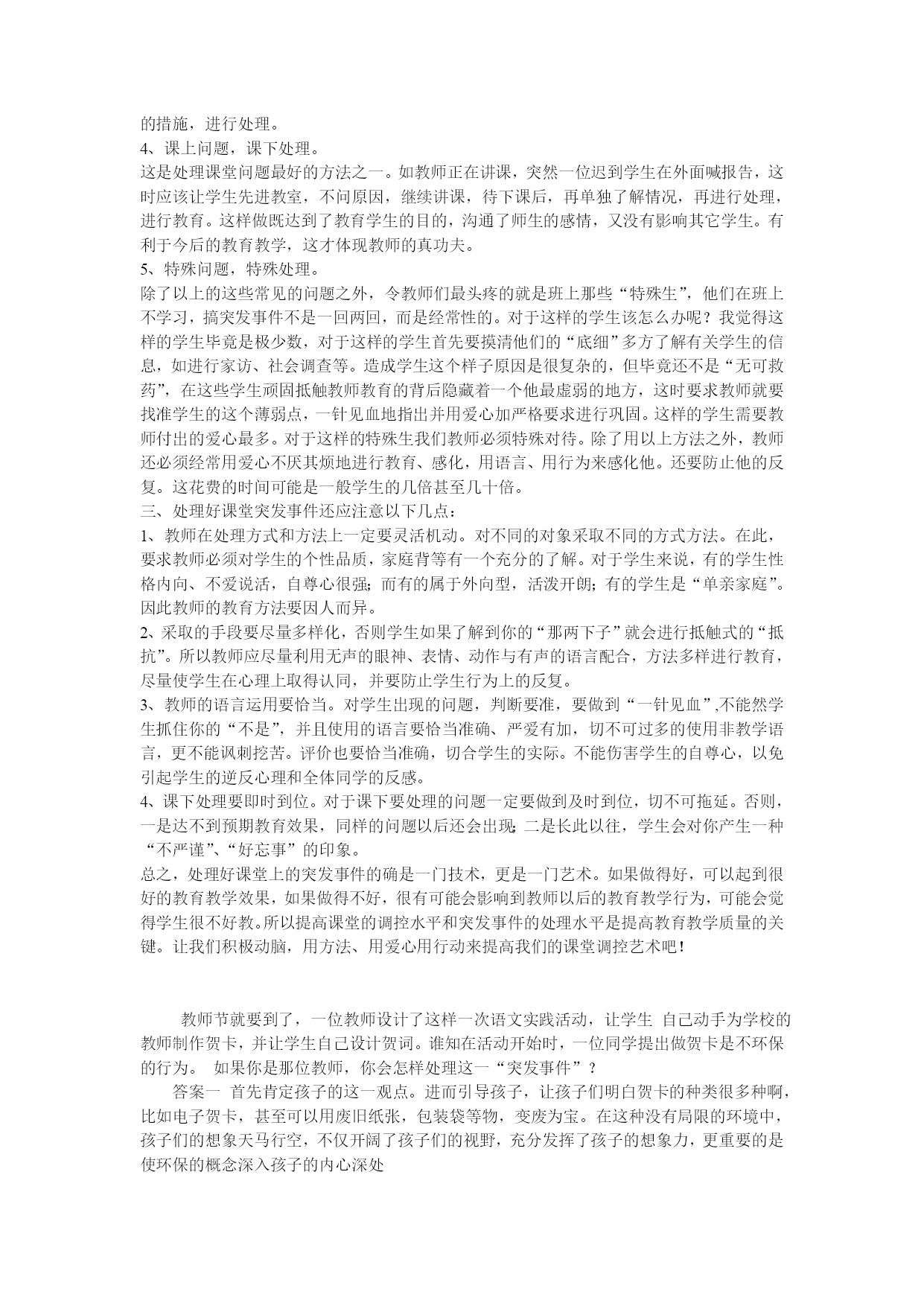 的措施，进行处理。
4、课上问题，课下处理。
这是处理课堂问题最好的方法之一。如教师正在讲课，突然一位迟到学生在外面喊报告，这时应该让学生先进教室，不问原因，继续讲课，待下课后，再单独了解情况，再进行处理，进行教育。这样做既达到了教育学生的目的，沟通了师生的感情，又没有影响其它学生。有利于今后的教育教学，这才体现教师的真功夫。
5、特殊问题，特殊处理。
除了以上的这些常见的问题之外，令教师们最头疼的就是班上那些“特殊生”，他们在班上不学习，搞突发事件不是一回两回，而是经常性的。对于这样的学生该怎么办呢？我觉得这样的学生毕竟是极少数，对于这样的学生首先要摸清他们的“底细”多方了解有关学生的信息，如进行家访、社会调查等。造成学生这个样子原因是很复杂的，但毕竟还不是“无可救药”，在这些学生顽固抵触教师教育的背后隐藏着一个他最虚弱的地方，这时要求教师就要找准学生的这个薄弱点，一针见血地指出并用爱心加严格要求进行巩固。这样的学生需要教师付出的爱心最多。对于这样的特殊生我们教师必须特殊对待。除了用以上方法之外，教师还必须经常用爱心不厌其烦地进行教育、感化，用语言、用行为来感化他。还要防止他的反复。这花费的时间可能是一般学生的几倍甚至几十倍。
三、处理好课堂突发事件还应注意以下几点：
1、教师在处理方式和方法上一定要灵活机动。对不同的对象采取不同的方式方法。在此，要求教师必须对学生的个性品质，家庭背等有一个充分的了解。对于学生来说，有的学生性格内向、不爱说话，自尊心很强；而有的属于外向型，活泼开朗；有的学生是“单亲家庭”。因此教师的教育方法要因人而异。
2、采取的手段要尽量多样化，否则学生如果了解到你的“那两下子”就会进行抵触式的“抵抗”。所以教师应尽量利用无声的眼神、表情、动作与有声的语言配合，方法多样进行教育，尽量使学生在心理上取得认同，并要防止学生行为上的反复。
3、教师的语言运用要恰当。对学生出现的问题，判断要准，要做到“一针见血”,不能然学生抓住你的“不是”，并且使用的语言要恰当准确、严爱有加，切不可过多的使用非教学语言，更不能讽刺挖苦。评价也要恰当准确，切合学生的实际。不能伤害学生的自尊心，以免引起学生的逆反心理和全体同学的反感。
4、课下处理要即时到位。对于课下要处理的问题一定要做到及时到位，切不可拖延。否则，一是达不到预期教育效果，同样的问题以后还会出现；二是长此以往，学生会对你产生一种“不严谨”、“好忘事”的印象。
总之，处理好课堂上的突发事件的确是一门技术，更是一门艺术。如果做得好，可以起到很好的教育教学效果，如果做得不好，很有可能会影响到教师以后的教育教学行为，可能会觉得学生很不好教。所以提高课堂的调控水平和突发事件的处理水平是提高教育教学质量的关键。让我们积极动脑，用方法、用爱心用行动来提高我们的课堂调控艺术吧！

教师节就要到了，一位教师设计了这样一次语文实践活动，让学生 自己动手为学校的教师制作贺卡，并让学生自己设计贺词。谁知在活动开始时，一位同学提出做贺卡是不环保的行为。 如果你是那位教师，你会怎样处理这一“突发事件”？
答案一 首先肯定孩子的这一观点。进而引导孩子，让孩子们明白贺卡的种类很多种啊，比如电子贺卡，甚至可以用废旧纸张，包装袋等物，变废为宝。在这种没有局限的环境中，孩子们的想象天马行空，不仅开阔了孩子们的视野，充分发挥了孩子的想象力，更重要的是使环保的概念深入孩子的内心深处